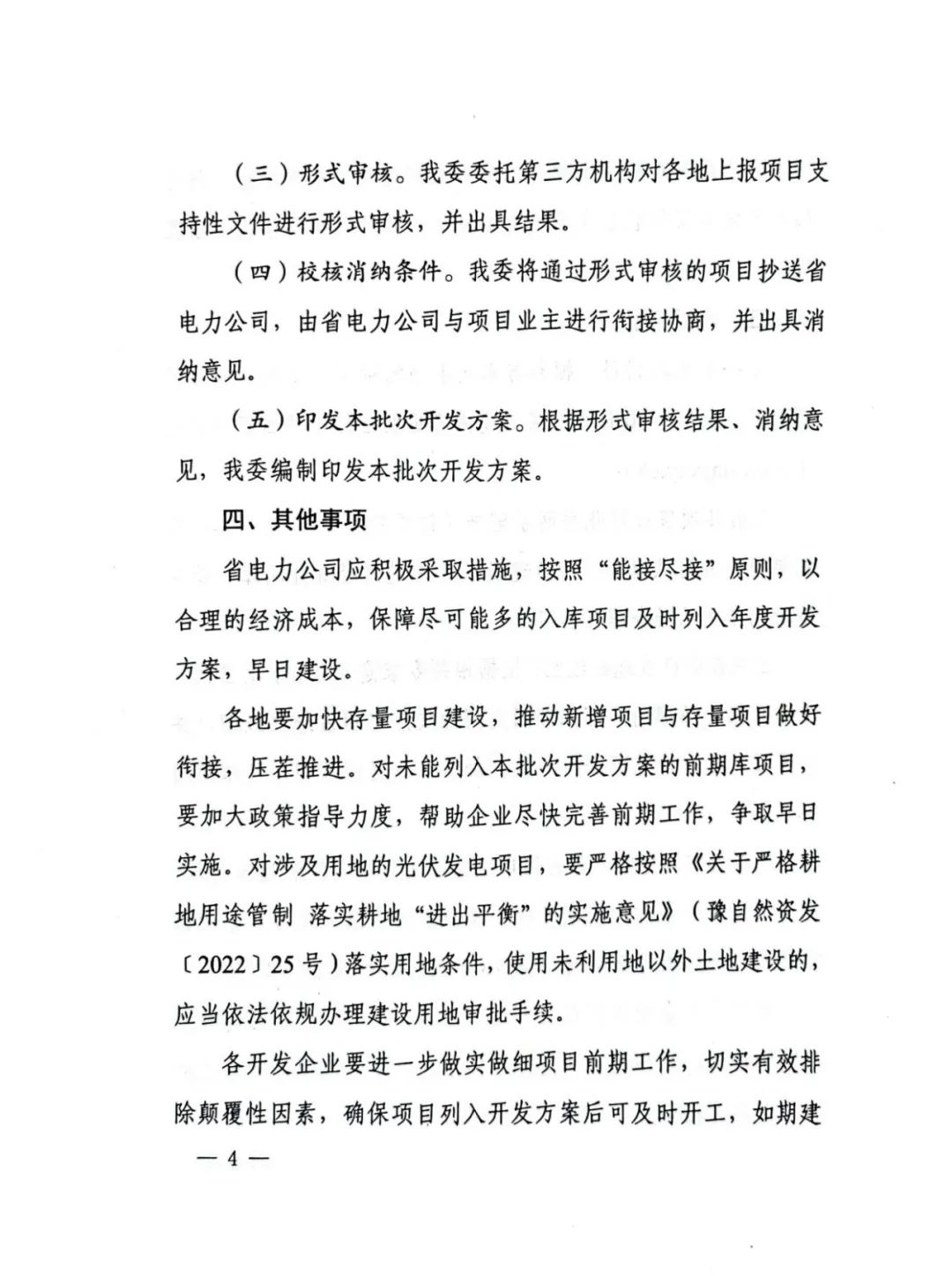 （三）形式审核。我委委托第三方机构对各地上报项目支持性文件进行形式审核，并出具结果。

（四）校核消纳条件。我委将通过形式审核的项目抄送省电力公司，由省电力公司与项目业主进行衔接协商，并出具消纳意见。

（五）印发本批次开发方案。根据形式审核结果、消纳意见，我委编制印发本批次开发方案。

四、其他事项

省电力公司应积极采取措施，按照“能接尽接”原则，以合理的经济成本，保障尽可能多的入库项目及时列入年度开发方案，早日建设。

各地要加快存量项目建设，推动新增项目与存量项目做好衔接，压茬推进。对未能列入本批次开发方案的前期库项目，要加大政策指导力度，帮助企业尽快完善前期工作，争取早日实施。对涉及用地的光伏发电项目，要严格按照《关于严格耕地用途管制 落实耕地“进出平衡”的实施意见》（豫自然资发〔2022〕25号）落实用地条件，使用未利用地以外土地建设的，应当依法依规办理建设用地审批手续。

各开发企业要进一步做实做细项目前期工作，切实有效排除颠覆性因素，确保项目列入开发方案后可及时开工，如期建

— 4 —